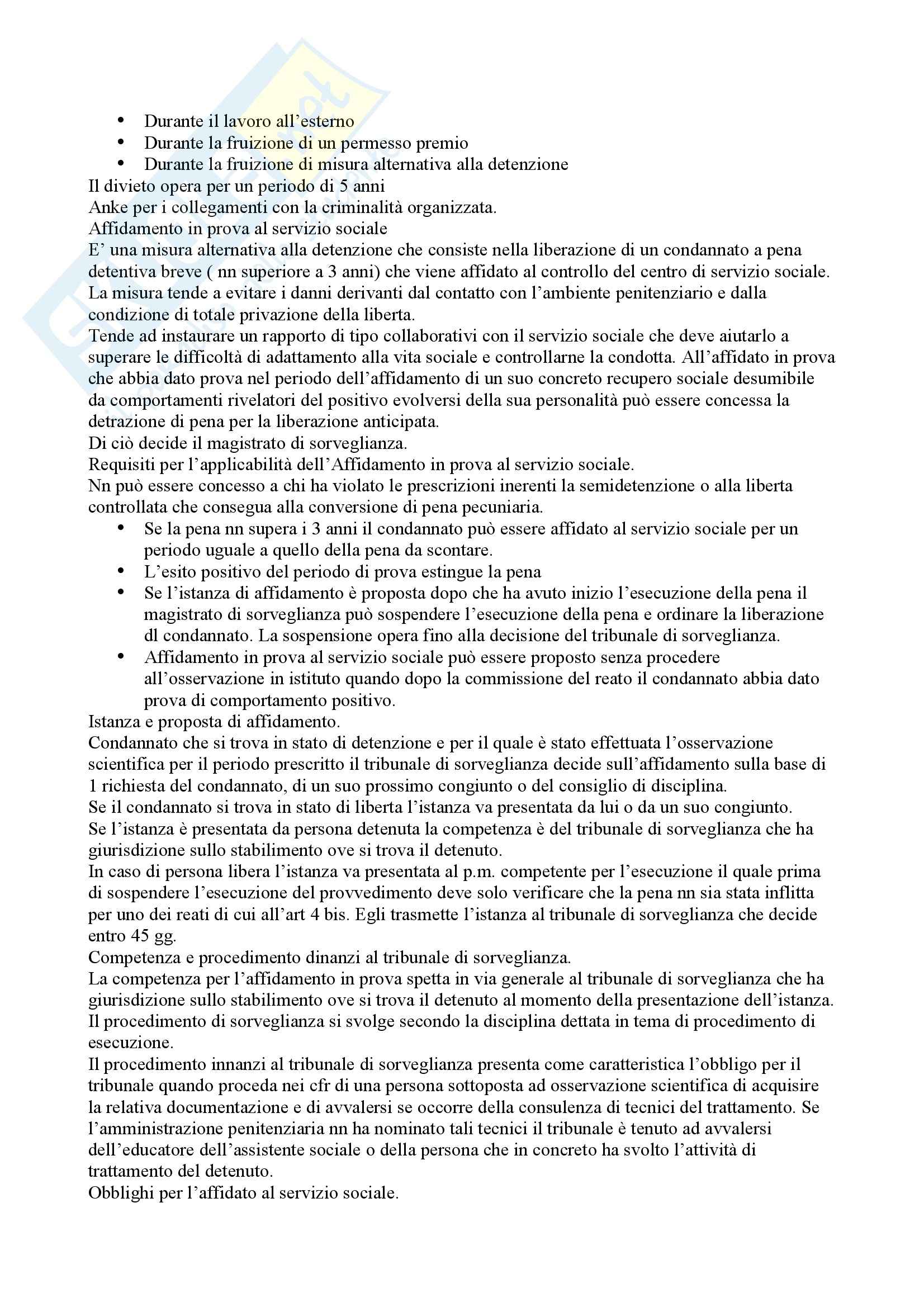 - Durante il lavoro all'esterno
- Durante la fruizione di un permesso premio
- Durante la fruizione di misura alternativa alla detenzione

Il divieto opera per un periodo di 5 anni
Anke per i collegamenti con la criminalità organizzata.
Affidamento in prova al servizio sociale
E' una misura alternativa alla detenzione che consiste nella liberazione di un condannato a pena detentiva breve ( nn superiore a 3 anni) che viene affidato al controllo del centro di servizio sociale. La misura tende a evitare i danni derivanti dal contatto con l'ambiente penitenziario e dalla condizione di totale privazione della liberta.
Tende ad instaurare un rapporto di tipo collaborativi con il servizio sociale che deve aiutarlo a superare le difficoltà di adattamento alla vita sociale e controllarne la condotta. All'affidato in prova che abbia dato prova nel periodo dell'affidamento di un suo concreto recupero sociale desumibile da comportamenti rivelatori del positivo evolversi della sua personalità può essere concessa la detrazione di pena per la liberazione anticipata.
Di ciò decide il magistrato di sorveglianza.
Requisiti per l'applicabilità dell'Affidamento in prova al servizio sociale.
Nn può essere concesso a chi ha violato le prescrizioni inerenti la semidetenzione o alla liberta controllata che consegua alla conversione di pena pecuniaria.

- Se la pena nn supera i 3 anni il condannato può essere affidato al servizio sociale per un periodo uguale a quello della pena da scontare.
- L'esito positivo del periodo di prova estingue la pena
- Se l'istanza di affidamento è proposta dopo che ha avuto inizio l'esecuzione della pena il magistrato di sorveglianza può sospendere l'esecuzione della pena e ordinare la liberazione dl condannato. La sospensione opera fino alla decisione del tribunale di sorveglianza.
- Affidamento in prova al servizio sociale può essere proposto senza procedere all'osservazione in istituto quando dopo la commissione del reato il condannato abbia dato prova di comportamento positivo.

Istanza e proposta di affidamento.
Condannato che si trova in stato di detenzione e per il quale è stato effettuata l'osservazione scientifica per il periodo prescritto il tribunale di sorveglianza decide sull'affidamento sulla base di 1 richiesta del condannato, di un suo prossimo congiunto o del consiglio di disciplina.
Se il condannato si trova in stato di liberta l'istanza va presentata da lui o da un suo congiunto.
Se l'istanza è presentata da persona detenuta la competenza è del tribunale di sorveglianza che ha giurisdizione sullo stabilimento ove si trova il detenuto.
In caso di persona libera l'istanza va presentata al p.m. competente per l'esecuzione il quale prima di sospendere l'esecuzione del provvedimento deve solo verificare che la pena nn sia stata inflitta per uno dei reati di cui all'art 4 bis. Egli trasmette l'istanza al tribunale di sorveglianza che decide entro 45 gg.
Competenza e procedimento dinanzi al tribunale di sorveglianza.
La competenza per l'affidamento in prova spetta in via generale al tribunale di sorveglianza che ha giurisdizione sullo stabilimento ove si trova il detenuto al momento della presentazione dell'istanza.
Il procedimento di sorveglianza si svolge secondo la disciplina dettata in tema di procedimento di esecuzione.
Il procedimento innanzi al tribunale di sorveglianza presenta come caratteristica l'obbligo per il tribunale quando proceda nei cfr di una persona sottoposta ad osservazione scientifica di acquisire la relativa documentazione e di avvalersi se occorre della consulenza di tecnici del trattamento. Se l'amministrazione penitenziaria nn ha nominato tali tecnici il tribunale è tenuto ad avvalersi dell'educatore dell'assistente sociale o della persona che in concreto ha svolto l'attività di trattamento del detenuto.
Obblighi per l'affidato al servizio sociale.